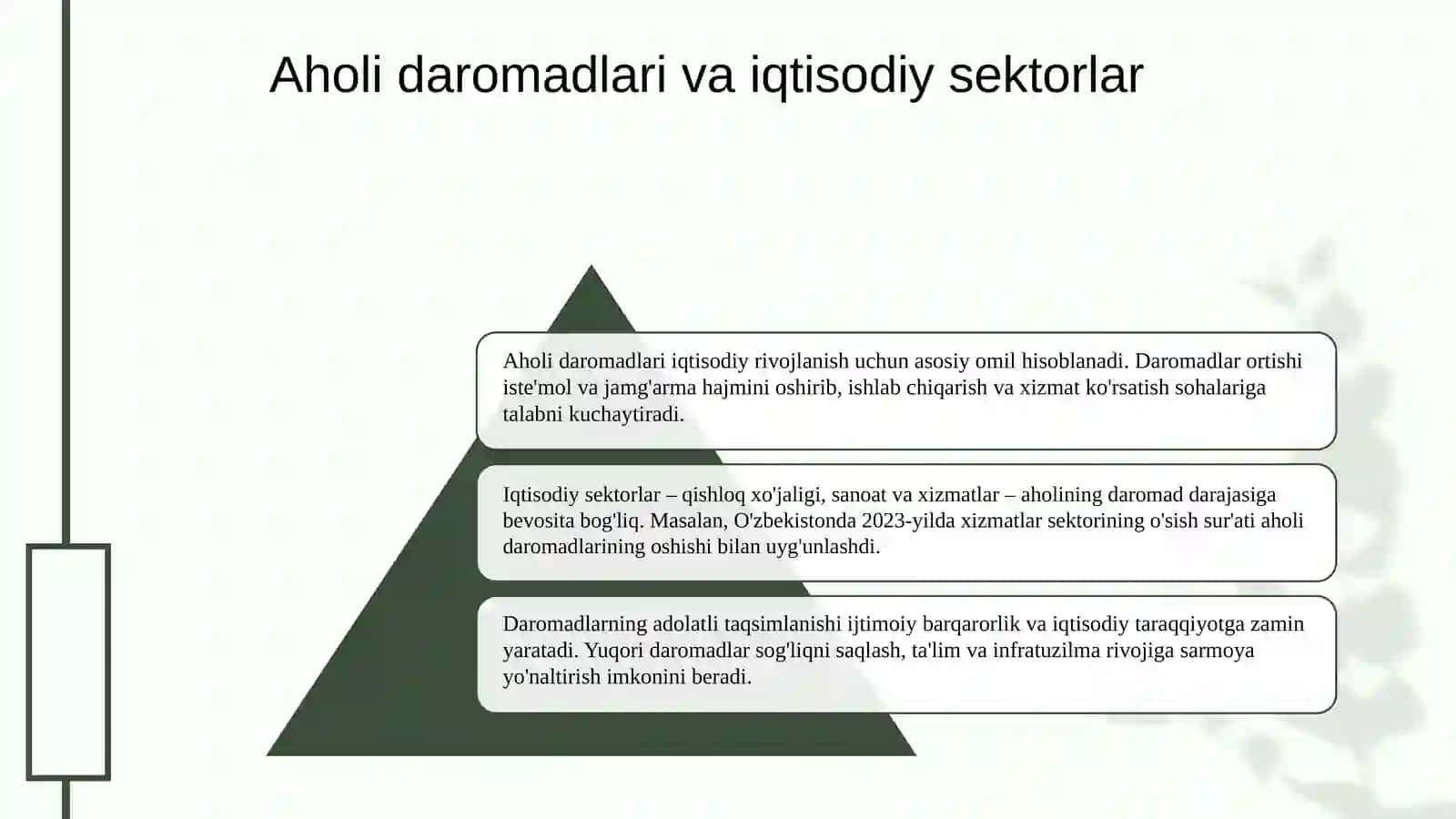 Aholi daromadlari va iqtisodiy sektorlar

Aholi daromadlari iqtisodiy rivojlanish uchun asosiy omil hisoblanadi. Daromadlar ortishi iste'mol va jamg'arma hajmini oshirib, ishlab chiqarish va xizmat ko'rsatish sohalariga talabni kuchaytiradi.

Iqtisodiy sektorlar – qishloq xo'jaligi, sanoat va xizmatlar – aholining daromad darajasiga bevosita bog'liq. Masalan, O'zbekistonda 2023-yilda xizmatlar sektorining o'sish sur'ati aholi daromadlarining oshishi bilan uyg'unlashdi.

Daromadlarning adolatli taqsimlanishi ijtimoiy barqarorlik va iqtisodiy taraqqiyotga zamin yaratadi. Yuqori daromadlar sog'liqni saqlash, ta'lim va infratuzilma rivojiga sarmoya yo'naltirish imkonini beradi.